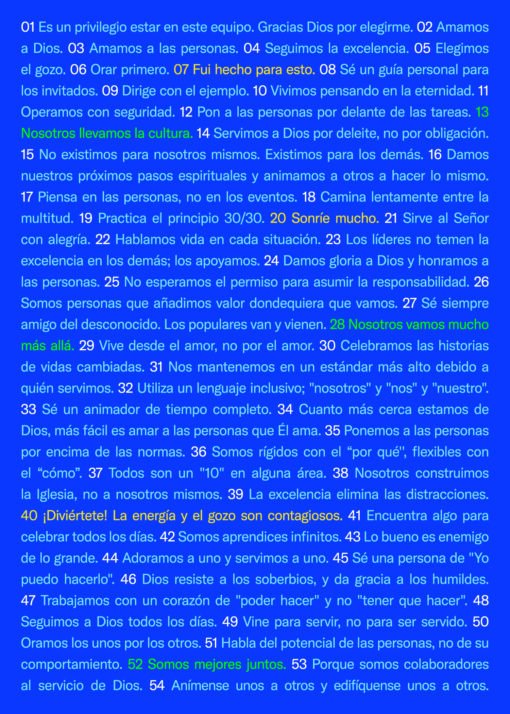 01 Es un privilegio estar en este equipo. Gracias Dios por elegirme. 02 Amamos a Dios. 03 Amamos a las personas. 04 Seguimos la excelencia. 05 Elegimos el gozo. 06 Orar primero. 07 Fui hecho para esto. 08 Sé un guía personal para los invitados. 09 Dirige con el ejemplo. 10 Vivimos pensando en la eternidad. 11 Operamos con seguridad. 12 Pon a las personas por delante de las tareas. 13 Nosotros llevamos la cultura. 14 Servimos a Dios por deleite, no por obligación. 15 No existimos para nosotros mismos. Existimos para los demás. 16 Damos nuestros próximos pasos espirituales y animamos a otros a hacer lo mismo. 17 Piensa en las personas, no en los eventos. 18 Camina lentamente entre la multitud. 19 Practica el principio 30/30. 20 Sonríe mucho. 21 Sirve al Señor con alegría. 22 Hablamos vida en cada situación. 23 Los líderes no temen la excelencia en los demás; los apoyamos. 24 Damos gloria a Dios y honramos a las personas. 25 No esperamos el permiso para asumir la responsabilidad. 26 Somos personas que añadimos valor dondequiera que vamos. 27 Sé siempre amigo del desconocido. Los populares van y vienen. 28 Nosotros vamos mucho más allá. 29 Vive desde el amor, no por el amor. 30 Celebramos las historias de vidas cambiadas. 31 Nos mantenemos en un estándar más alto debido a quién servimos. 32 Utiliza un lenguaje inclusivo; "nosotros" y "nos" y "nuestro". 33 Sé un animador de tiempo completo. 34 Cuanto más cerca estamos de Dios, más fácil es amar a las personas que Él ama. 35 Ponemos a las personas por encima de las normas. 36 Somos rígidos con el "por qué", flexibles con el "cómo". 37 Todos son un "10" en alguna área. 38 Nosotros construimos la Iglesia, no a nosotros mismos. 39 La excelencia elimina las distracciones. 40 ¡Diviértete! La energía y el gozo son contagiosos. 41 Encuentra algo para celebrar todos los días. 42 Somos aprendices infinitos. 43 Lo bueno es enemigo de lo grande. 44 Adoramos a uno y servimos a uno. 45 Sé una persona de "Yo puedo hacerlo". 46 Dios resiste a los soberbios, y da gracia a los humildes. 47 Trabajamos con un corazón de "poder hacer" y no "tener que hacer". 48 Seguimos a Dios todos los días. 49 Vine para servir, no para ser servido. 50 Oramos los unos por los otros. 51 Habla del potencial de las personas, no de su comportamiento. 52 Somos mejores juntos. 53 Porque somos colaboradores al servicio de Dios. 54 Anímense unos a otros y edifíquense unos a otros.